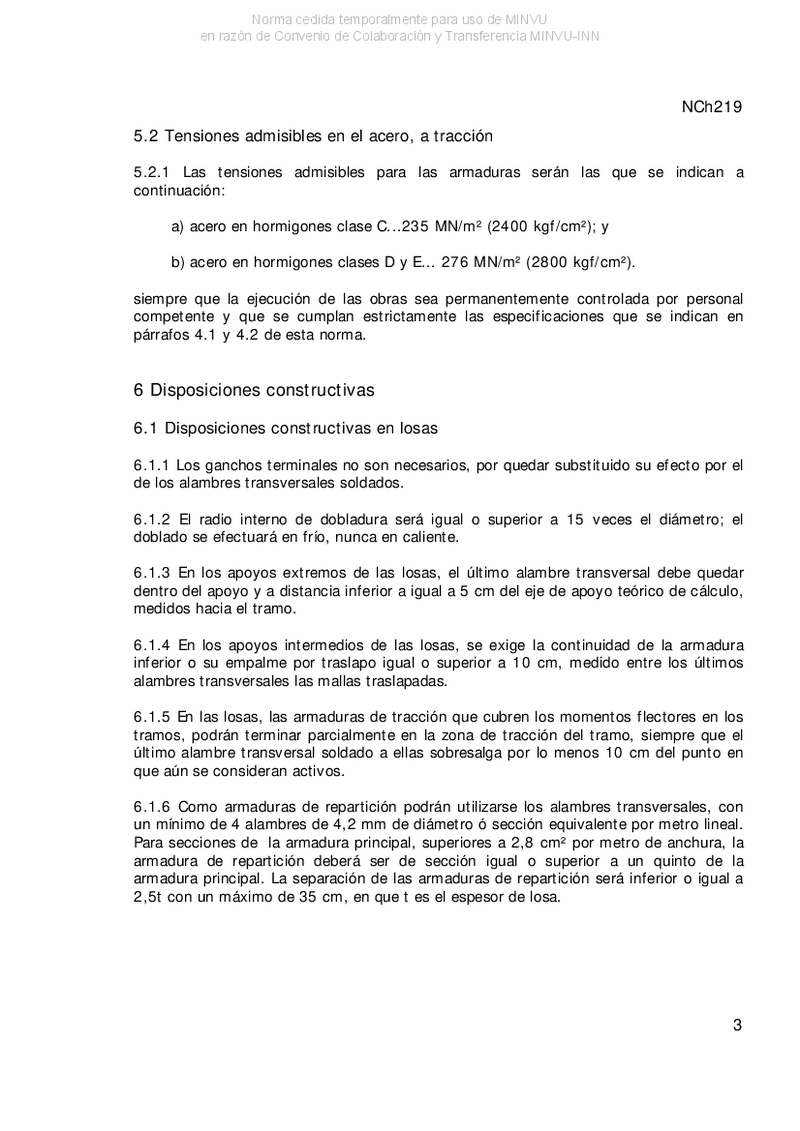 Norma cedida temporalmente para uso de MINVU
en razón de Convenio de Colaboración y Transferencia MINVU-INN

NCh219

5.2 Tensiones admisibles en el acero, a tracción

5.2.1 Las tensiones admisibles para las armaduras serán las que se indican a continuación:

a) acero en hormigones clase C...235 MN/m² (2400 kgf/cm²); y

b) acero en hormigones clases D y E... 276 MN/m² (2800 kgf/cm²).

siempre que la ejecución de las obras sea permanentemente controlada por personal competente y que se cumplan estrictamente las especificaciones que se indican en párrafos 4.1 y 4.2 de esta norma.

6 Disposiciones constructivas

6.1 Disposiciones constructivas en losas

6.1.1 Los ganchos terminales no son necesarios, por quedar substituido su efecto por el de los alambres transversales soldados.

6.1.2 El radio interno de dobladura será igual o superior a 15 veces el diámetro; el doblado se efectuará en frío, nunca en caliente.

6.1.3 En los apoyos extremos de las losas, el último alambre transversal debe quedar dentro del apoyo y a distancia inferior a igual a 5 cm del eje de apoyo teórico de cálculo, medidos hacia el tramo.

6.1.4 En los apoyos intermedios de las losas, se exige la continuidad de la armadura inferior o su empalme por traslapo igual o superior a 10 cm, medido entre los últimos alambres transversales las mallas traslapadas.

6.1.5 En las losas, las armaduras de tracción que cubren los momentos flectores en los tramos, podrán terminar parcialmente en la zona de tracción del tramo, siempre que el último alambre transversal soldado a ellas sobresalga por lo menos 10 cm del punto en que aún se consideran activos.

6.1.6 Como armaduras de repartición podrán utilizarse los alambres transversales, con un mínimo de 4 alambres de 4,2 mm de diámetro ó sección equivalente por metro lineal. Para secciones de la armadura principal, superiores a 2,8 cm² por metro de anchura, la armadura de repartición deberá ser de sección igual o superior a un quinto de la armadura principal. La separación de las armaduras de repartición será inferior o igual a 2,5t con un máximo de 35 cm, en que t es el espesor de losa.

3